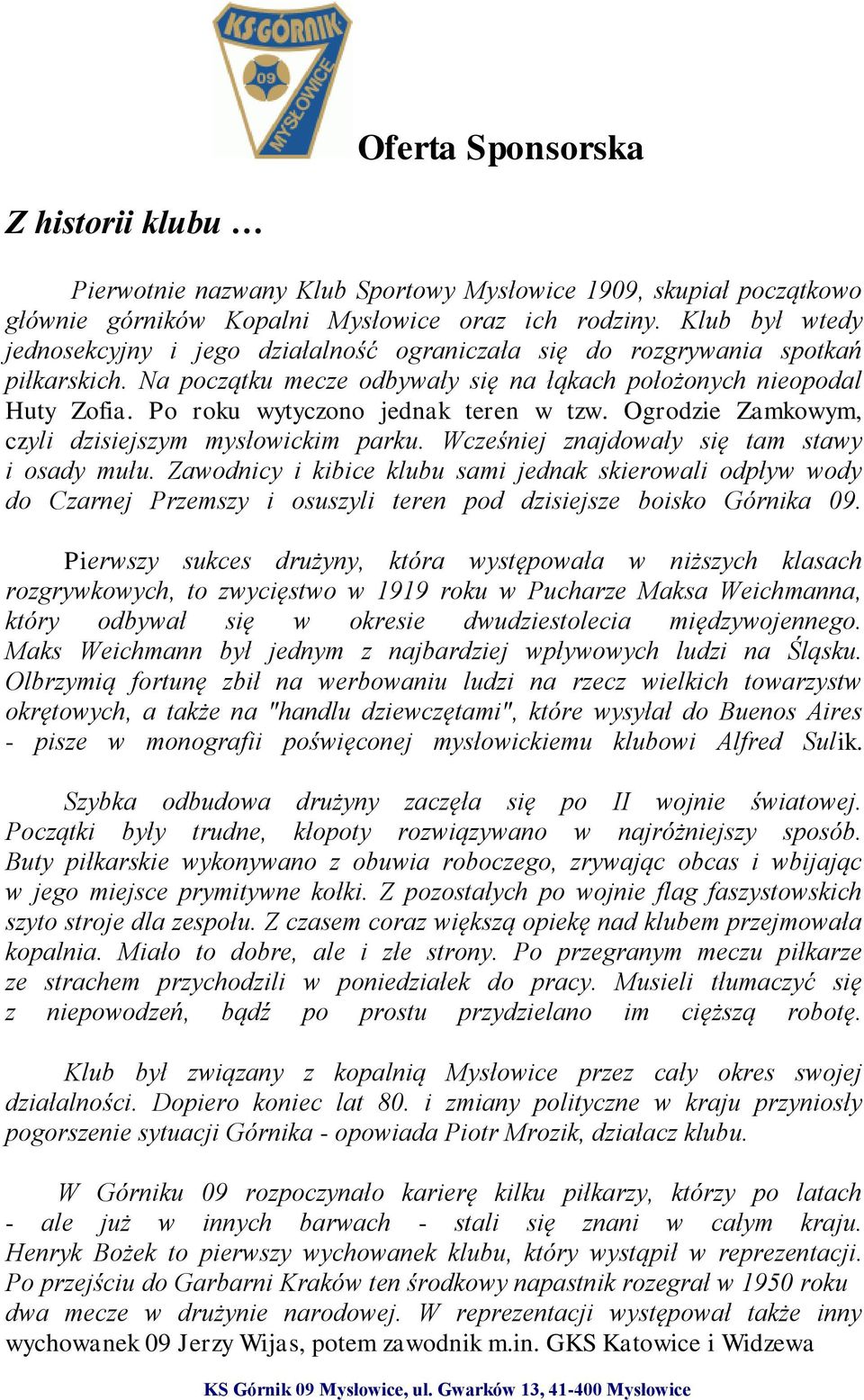 KS GÓRNIK 09 MYSŁOWICE

Oferta Sponsorska

Z historii klubu …

Pierwotnie nazwany Klub Sportowy Mysłowice 1909, skupiał początkowo głównie górników Kopalni Mysłowice oraz ich rodziny. Klub był wtedy jednosekcyjny i jego działalność ograniczała się do rozgrywania spotkań piłkarskich. Na początku mecze odbywały się na łąkach położonych nieopodal Huty Zofia. Po roku wytyczono jednak teren w tzw. Ogrodzie Zamkowym, czyli dzisiejszym mysłowickim parku. Wcześniej znajdowały się tam stawy i osady mułu. Zawodnicy i kibice klubu sami jednak skierowali odpływ wody do Czarnej Przemszy i osuszyli teren pod dzisiejsze boisko Górnika 09.

Pierwszy sukces drużyny, która występowała w niższych klasach rozgrywkowych, to zwycięstwo w 1919 roku w Pucharze Maksa Weichmanna, który odbywał się w okresie dwudziestolecia międzywojennego. Maks Weichmann był jednym z najbardziej wpływowych ludzi na Śląsku. Olbrzymią fortunę zbił na werbowaniu ludzi na rzecz wielkich towarzystw okrętowych, a także na "handlu dziewczętami", które wysyłał do Buenos Aires - pisze w monografii poświęconej mysłowickiemu klubowi Alfred Sulik.

Szybka odbudowa drużyny zaczęła się po II wojnie światowej. Początki były trudne, kłopoty rozwiązywano w najróżniejszy sposób. Buty piłkarskie wykonywano z obuwia roboczego, zrywając obcas i wbijając w jego miejsce prymitywne kołki. Z pozostałych po wojnie flag faszystowskich szyto stroje dla zespołu. Z czasem coraz większą opiekę nad klubem przejmowała kopalnia. Miało to dobre, ale i złe strony. Po przegranym meczu piłkarze ze strachem przychodzili w poniedziałek do pracy. Musieli tłumaczyć się z niepowodzeń, bądź po prostu przydzielano im cięższą robotę.

Klub był związany z kopalnią Mysłowice przez cały okres swojej działalności. Dopiero koniec lat 80. i zmiany polityczne w kraju przyniosły pogorszenie sytuacji Górnika - opowiada Piotr Mrozik, działacz klubu.

W Górniku 09 rozpoczynało karierę kilku piłkarzy, którzy po latach - ale już w innych barwach - stali się znani w całym kraju. Henryk Bożek to pierwszy wychowanek klubu, który wystąpił w reprezentacji. Po przejściu do Garbarni Kraków ten środkowy napastnik rozegrał w 1950 roku dwa mecze w drużynie narodowej. W reprezentacji występował także inny wychowanek 09 Jerzy Wijas, potem zawodnik m.in. GKS Katowice i Widzewa

KS Górnik 09 Mysłowice, ul. Gwarków 13, 41-400 Mysłowice